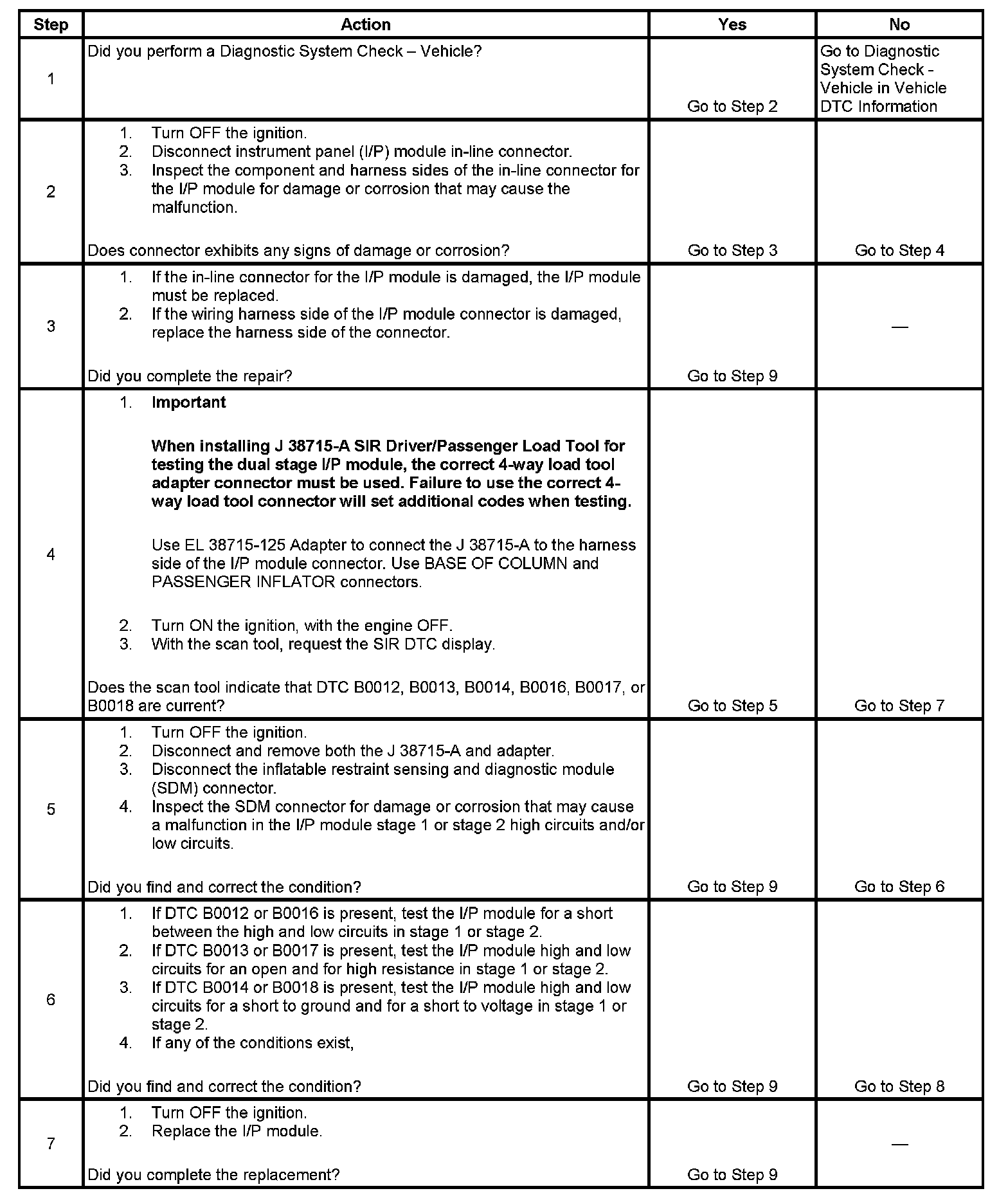 | Step | Action | Yes | No |
|---|---|---|---|
| 1 | Did you perform a Diagnostic System Check – Vehicle? | Go to Step 2 | Go to Diagnostic System Check - Vehicle in Vehicle DTC Information |
| 2 | 1. Turn OFF the ignition. 2. Disconnect instrument panel (I/P) module in-line connector. 3. Inspect the component and harness sides of the in-line connector for the I/P module for damage or corrosion that may cause the malfunction. Does connector exhibits any signs of damage or corrosion? | Go to Step 3 | Go to Step 4 |
| 3 | 1. If the in-line connector for the I/P module is damaged, the I/P module must be replaced. 2. If the wiring harness side of the I/P module connector is damaged, replace the harness side of the connector. Did you complete the repair? | Go to Step 9 | — |
| 4 | 1. **Important** **When installing J 38715-A SIR Driver/Passenger Load Tool for testing the dual stage I/P module, the correct 4-way load tool adapter connector must be used. Failure to use the correct 4-way load tool connector will set additional codes when testing.** Use EL 38715-125 Adapter to connect the J 38715-A to the harness side of the I/P module connector. Use BASE OF COLUMN and PASSENGER INFLATOR connectors. 2. Turn ON the ignition, with the engine OFF. 3. With the scan tool, request the SIR DTC display. Does the scan tool indicate that DTC B0012, B0013, B0014, B0016, B0017, or B0018 are current? | Go to Step 5 | Go to Step 7 |
| 5 | 1. Turn OFF the ignition. 2. Disconnect and remove both the J 38715-A and adapter. 3. Disconnect the inflatable restraint sensing and diagnostic module (SDM) connector. 4. Inspect the SDM connector for damage or corrosion that may cause a malfunction in the I/P module stage 1 or stage 2 high circuits and/or low circuits. Did you find and correct the condition? | Go to Step 9 | Go to Step 6 |
| 6 | 1. If DTC B0012 or B0016 is present, test the I/P module for a short between the high and low circuits in stage 1 or stage 2. 2. If DTC B0013 or B0017 is present, test the I/P module high and low circuits for an open and for high resistance in stage 1 or stage 2. 3. If DTC B0014 or B0018 is present, test the I/P module high and low circuits for a short to ground and for a short to voltage in stage 1 or stage 2. 4. If any of the conditions exist, Did you find and correct the condition? | Go to Step 9 | Go to Step 8 |
| 7 | 1. Turn OFF the ignition. 2. Replace the I/P module. Did you complete the replacement? | Go to Step 9 | — |